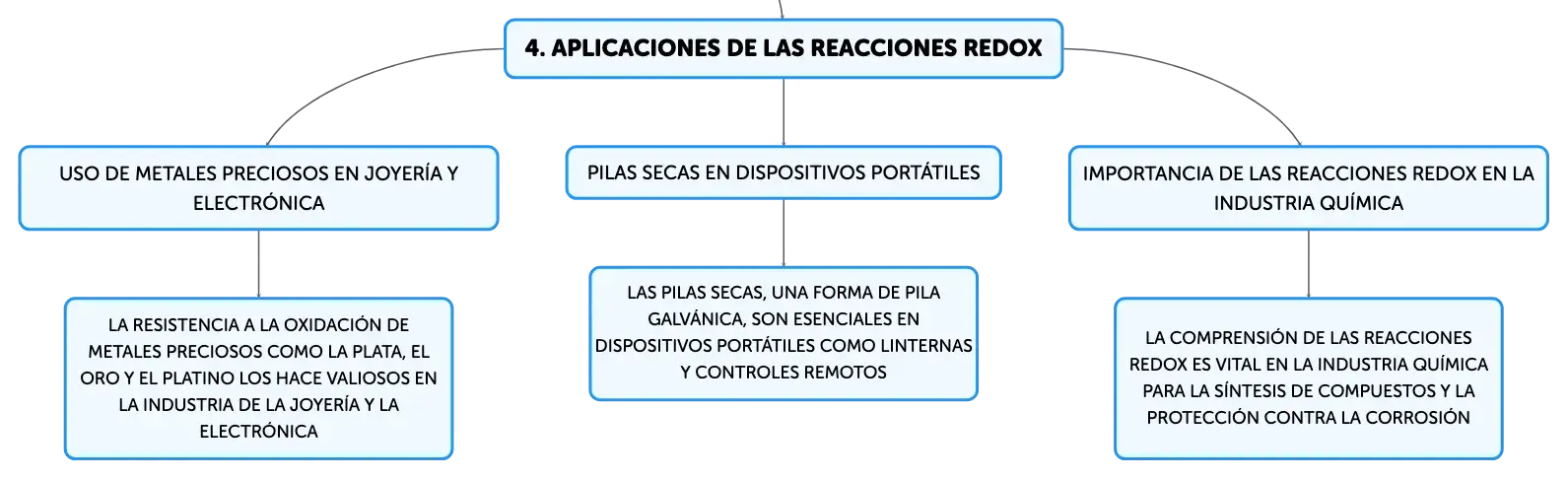 4. APLICACIONES DE LAS REACCIONES REDOX

USO DE METALES PRECIOSOS EN JOYERÍA Y ELECTRÓNICA

LA RESISTENCIA A LA OXIDACIÓN DE METALES PRECIOSOS COMO LA PLATA, EL ORO Y EL PLATINO LOS HACE VALIOSOS EN LA INDUSTRIA DE LA JOYERÍA Y LA ELECTRÓNICA

PILAS SECAS EN DISPOSITIVOS PORTÁTILES

LAS PILAS SECAS, UNA FORMA DE PILA GALVÁNICA, SON ESENCIALES EN DISPOSITIVOS PORTÁTILES COMO LINTERNAS Y CONTROLES REMOTOS

IMPORTANCIA DE LAS REACCIONES REDOX EN LA INDUSTRIA QUÍMICA

LA COMPRENSIÓN DE LAS REACCIONES REDOX ES VITAL EN LA INDUSTRIA QUÍMICA PARA LA SÍNTESIS DE COMPUESTOS Y LA PROTECCIÓN CONTRA LA CORROSIÓN